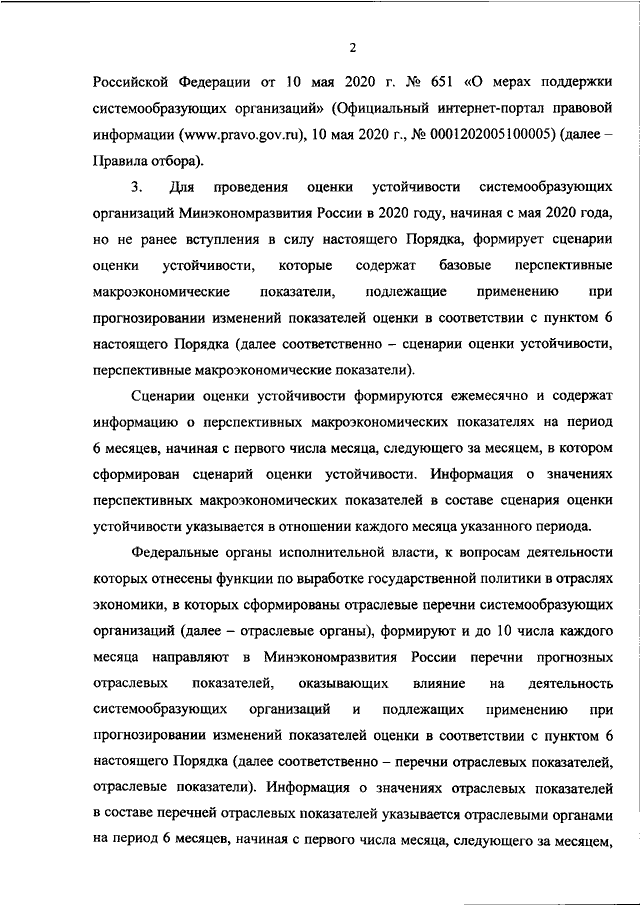 2

Российской Федерации от 10 мая 2020 г. № 651 «О мерах поддержки системообразующих организаций» (Официальный интернет-портал правовой информации (www.pravo.gov.ru), 10 мая 2020 г., № 0001202005100005) (далее – Правила отбора).

3. Для проведения оценки устойчивости системообразующих организаций Минэкономразвития России в 2020 году, начиная с мая 2020 года, но не ранее вступления в силу настоящего Порядка, формирует сценарии оценки устойчивости, которые содержат базовые перспективные макроэкономические показатели, подлежащие применению при прогнозировании изменений показателей оценки в соответствии с пунктом 6 настоящего Порядка (далее соответственно – сценарии оценки устойчивости, перспективные макроэкономические показатели).

Сценарии оценки устойчивости формируются ежемесячно и содержат информацию о перспективных макроэкономических показателях на период 6 месяцев, начиная с первого числа месяца, следующего за месяцем, в котором сформирован сценарий оценки устойчивости. Информация о значениях перспективных макроэкономических показателей в составе сценария оценки устойчивости указывается в отношении каждого месяца указанного периода.

Федеральные органы исполнительной власти, к вопросам деятельности которых отнесены функции по выработке государственной политики в отраслях экономики, в которых сформированы отраслевые перечни системообразующих организаций (далее – отраслевые органы), формируют и до 10 числа каждого месяца направляют в Минэкономразвития России перечни прогнозных отраслевых показателей, оказывающих влияние на деятельность системообразующих организаций и подлежащих применению при прогнозировании изменений показателей оценки в соответствии с пунктом 6 настоящего Порядка (далее соответственно – перечни отраслевых показателей, отраслевые показатели). Информация о значениях отраслевых показателей в составе перечней отраслевых показателей указывается отраслевыми органами на период 6 месяцев, начиная с первого числа месяца, следующего за месяцем,